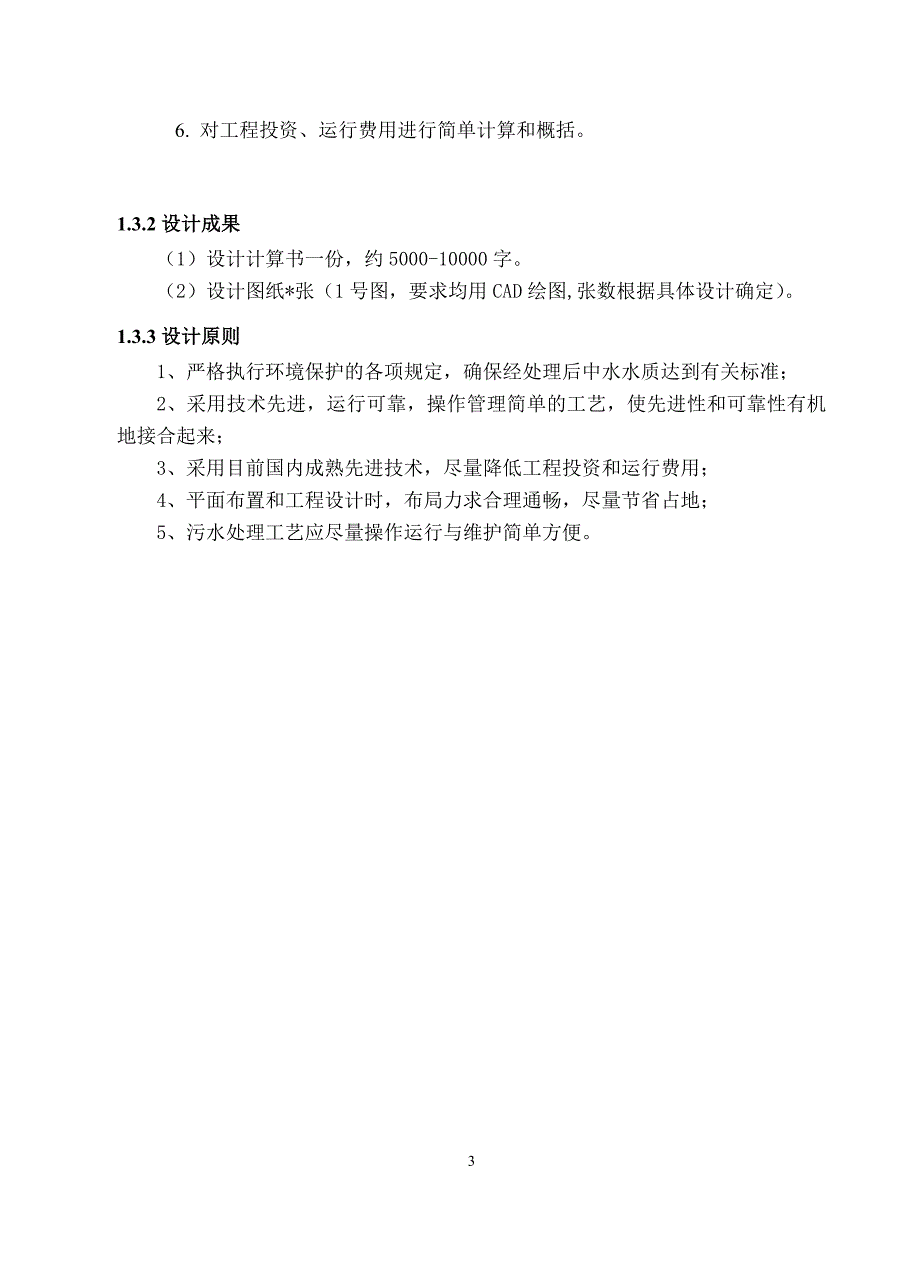 6. 对工程投资、运行费用进行简单计算和概括。

1.3.2 设计成果

（1）设计计算书一份，约 5000-10000 字。

（2）设计图纸*张（1 号图，要求均用 CAD 绘图,张数根据具体设计确定）。

1.3.3 设计原则

1、严格执行环境保护的各项规定，确保经处理后中水水质达到有关标准；

2、采用技术先进，运行可靠，操作管理简单的工艺，使先进性和可靠性有机地接合起来；

3、采用目前国内成熟先进技术，尽量降低工程投资和运行费用；

4、平面布置和工程设计时，布局力求合理通畅，尽量节省占地；

5、污水处理工艺应尽量操作运行与维护简单方便。

3